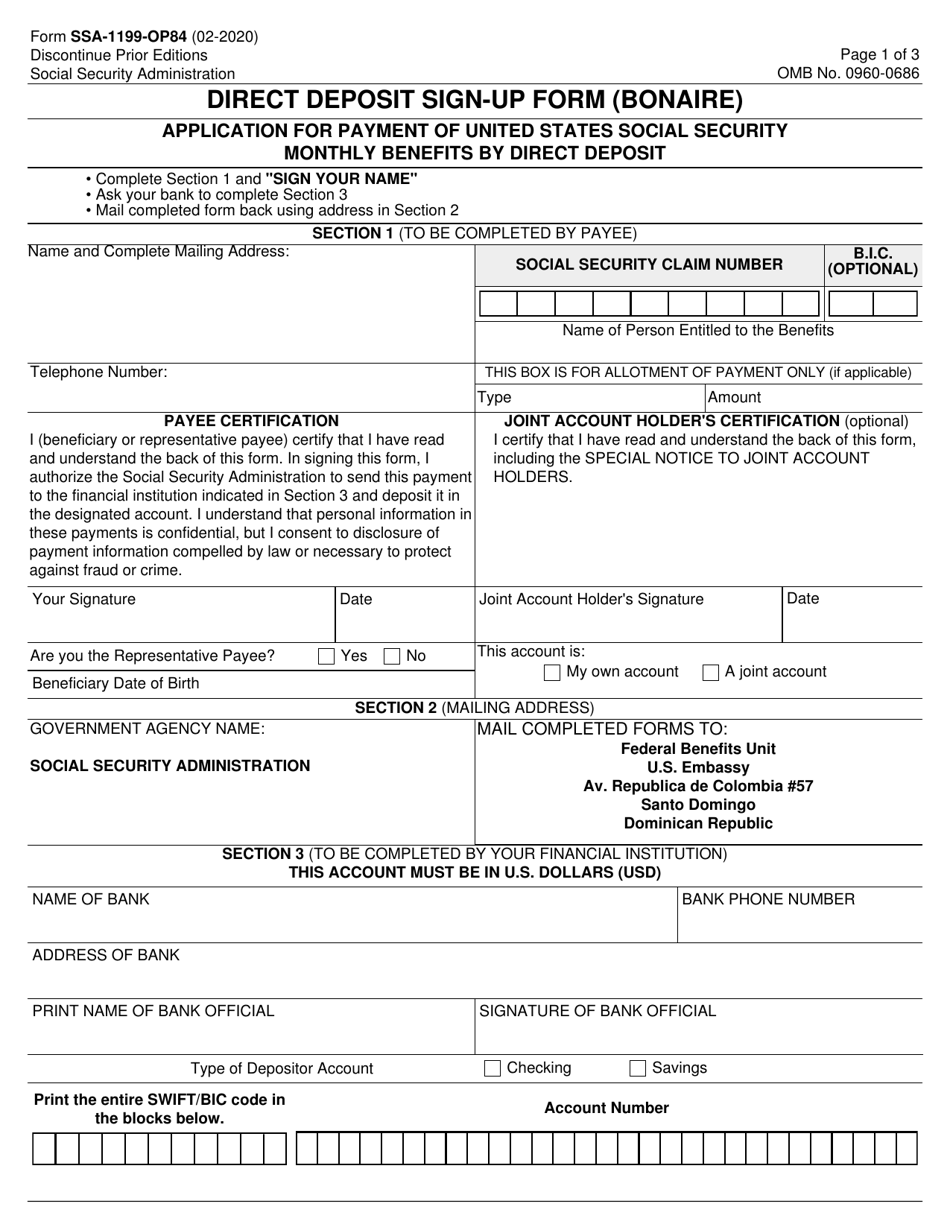 Form SSA-1199-OP84 (02-2020)
Discontinue Prior Editions
Social Security Administration

Page 1 of 3
OMB No. 0960-0686

DIRECT DEPOSIT SIGN-UP FORM (BONAIRE)

APPLICATION FOR PAYMENT OF UNITED STATES SOCIAL SECURITY MONTHLY BENEFITS BY DIRECT DEPOSIT

• Complete Section 1 and "SIGN YOUR NAME"
• Ask your bank to complete Section 3
• Mail completed form back using address in Section 2

SECTION 1 (TO BE COMPLETED BY PAYEE)

Name and Complete Mailing Address:

SOCIAL SECURITY CLAIM NUMBER

B.I.C. (OPTIONAL)

Name of Person Entitled to the Benefits

Telephone Number:

THIS BOX IS FOR ALLOTMENT OF PAYMENT ONLY (if applicable)

Type

Amount

PAYEE CERTIFICATION
I (beneficiary or representative payee) certify that I have read and understand the back of this form. In signing this form, I authorize the Social Security Administration to send this payment to the financial institution indicated in Section 3 and deposit it in the designated account. I understand that personal information in these payments is confidential, but I consent to disclosure of payment information compelled by law or necessary to protect against fraud or crime.

JOINT ACCOUNT HOLDER'S CERTIFICATION (optional)
I certify that I have read and understand the back of this form, including the SPECIAL NOTICE TO JOINT ACCOUNT HOLDERS.

Your Signature

Date

Joint Account Holder's Signature

Date

Are you the Representative Payee?  Yes  No

Beneficiary Date of Birth

This account is:
My own account  A joint account

SECTION 2 (MAILING ADDRESS)

GOVERNMENT AGENCY NAME:

SOCIAL SECURITY ADMINISTRATION

MAIL COMPLETED FORMS TO:
Federal Benefits Unit
U.S. Embassy
Av. Republica de Colombia #57
Santo Domingo
Dominican Republic

SECTION 3 (TO BE COMPLETED BY YOUR FINANCIAL INSTITUTION)
THIS ACCOUNT MUST BE IN U.S. DOLLARS (USD)

NAME OF BANK

BANK PHONE NUMBER

ADDRESS OF BANK

PRINT NAME OF BANK OFFICIAL

SIGNATURE OF BANK OFFICIAL

Type of Depositor Account

Checking  Savings

Print the entire SWIFT/BIC code in the blocks below.

Account Number